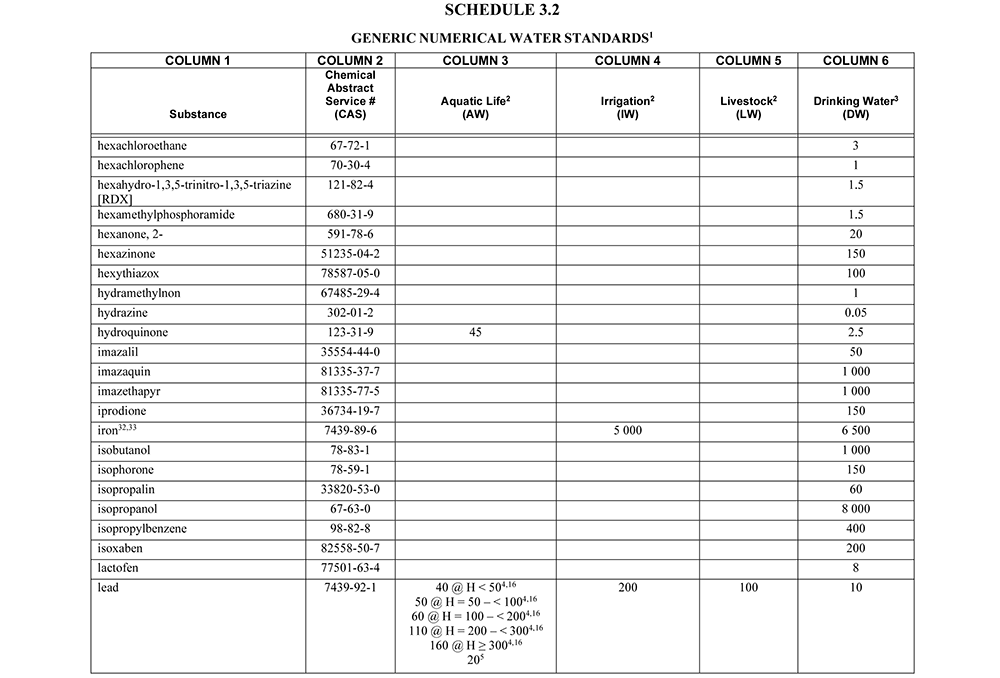 SCHEDULE 3.2

GENERIC NUMERICAL WATER STANDARDS$^1$

| COLUMN 1 | COLUMN 2 | COLUMN 3 | COLUMN 4 | COLUMN 5 | COLUMN 6 |
|---|---|---|---|---|---|
| Substance | Chemical Abstract Service # (CAS) | Aquatic Life$^2$ (AW) | Irrigation$^2$ (IW) | Livestock$^2$ (LW) | Drinking Water$^3$ (DW) |
| hexachloroethane | 67-72-1 | | | | 3 |
| hexachlorophene | 70-30-4 | | | | 1 |
| hexahydro-1,3,5-trinitro-1,3,5-triazine [RDX] | 121-82-4 | | | | 1.5 |
| hexamethylphosphoramide | 680-31-9 | | | | 1.5 |
| hexanone, 2- | 591-78-6 | | | | 20 |
| hexazinone | 51235-04-2 | | | | 150 |
| hexythiazox | 78587-05-0 | | | | 100 |
| hydramethylnon | 67485-29-4 | | | | 1 |
| hydrazine | 302-01-2 | | | | 0.05 |
| hydroquinone | 123-31-9 | 45 | | | 2.5 |
| imazalil | 35554-44-0 | | | | 50 |
| imazaquin | 81335-37-7 | | | | 1 000 |
| imazethapyr | 81335-77-5 | | | | 1 000 |
| iprodione | 36734-19-7 | | | | 150 |
| iron$^{32,33}$ | 7439-89-6 | | 5 000 | | 6 500 |
| isobutanol | 78-83-1 | | | | 1 000 |
| isophorone | 78-59-1 | | | | 150 |
| isopropalin | 33820-53-0 | | | | 60 |
| isopropanol | 67-63-0 | | | | 8 000 |
| isopropylbenzene | 98-82-8 | | | | 400 |
| isoxaben | 82558-50-7 | | | | 200 |
| lactofen | 77501-63-4 | | | | 8 |
| lead | 7439-92-1 | 40 @ H < 50$^{4,16}$ 50 @ H = 50 – < 100$^{4,16}$ 60 @ H = 100 – < 200$^{4,16}$ 110 @ H = 200 – < 300$^{4,16}$ 160 @ H ≥ 300$^{4,16}$ 20$^5$ | 200 | 100 | 10 |